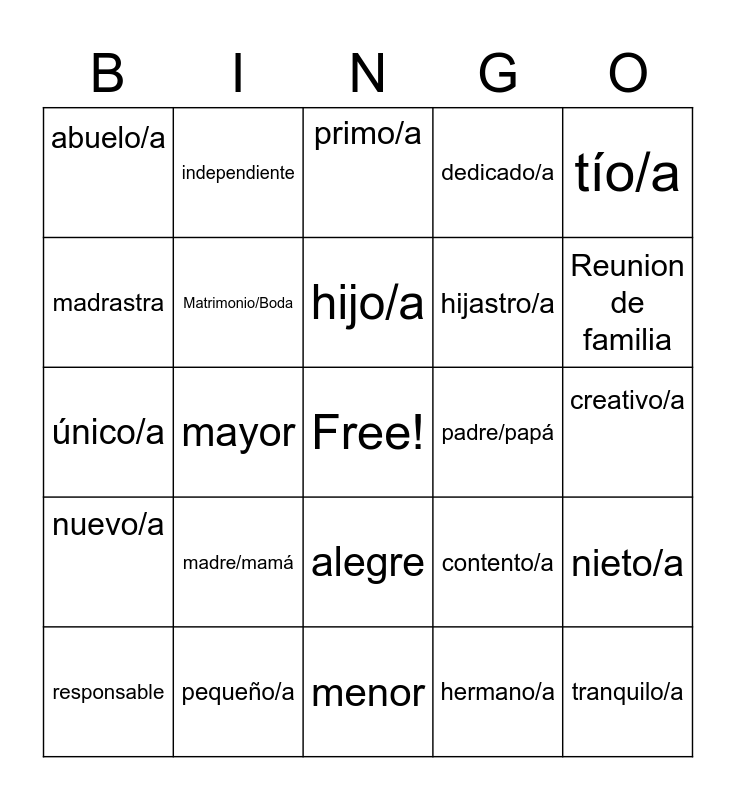 | B | I | N | G | O |
|---|---|---|---|---|
| abuelo/a | independiente | primo/a | dedicado/a | tío/a |
| madrastra | Matrimonio/Boda | hijo/a | hijastro/a | Reunion de familia |
| único/a | mayor | Free! | padre/papá | creativo/a |
| nuevo/a | madre/mamá | alegre | contento/a | nieto/a |
| responsable | pequeño/a | menor | hermano/a | tranquilo/a |